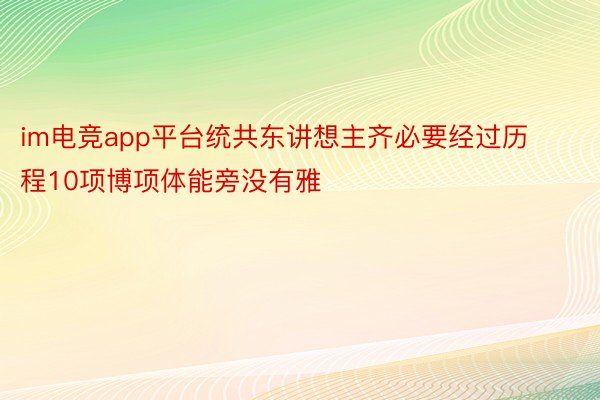 im电竞app平台统共东讲想主齐必要经过历程10项博项体能旁没有雅